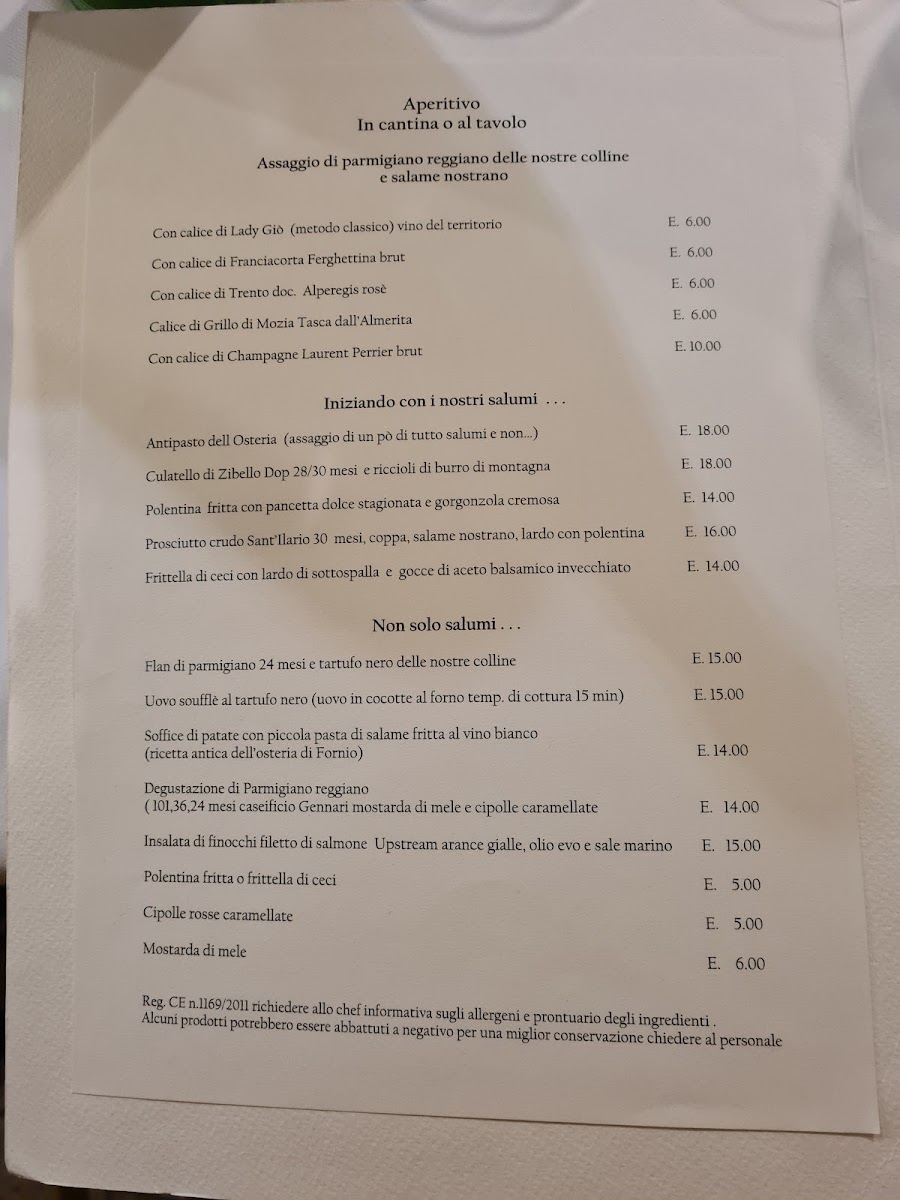 Aperitivo
In cantina o al tavolo

Assaggio di parmigiano reggiano delle nostre colline
e salame nostrano

Con calice di Lady Giò (metodo classico) vino del territorio E. 6.00
Con calice di Franciacorta Ferghettina brut E. 6.00
Con calice di Trento doc. Alperegis rosè E. 6.00
Calice di Grillo di Mozia Tasca dall'Almerita E. 6.00
Con calice di Champagne Laurent Perrier brut E. 10.00

Iniziando con i nostri salumi . . .

Antipasto dell Osteria (assaggio di un pò di tutto salumi e non...) E. 18.00
Culatello di Zibello Dop 28/30 mesi e riccioli di burro di montagna E. 18.00
Polentina fritta con pancetta dolce stagionata e gorgonzola cremosa E. 14.00
Prosciutto crudo Sant'Ilario 30 mesi, coppa, salame nostrano, lardo con polentina E. 16.00
Frittella di ceci con lardo di sottospalla e gocce di aceto balsamico invecchiato E. 14.00

Non solo salumi . . .

Flan di parmigiano 24 mesi e tartufo nero delle nostre colline E. 15.00
Uovo soufflè al tartufo nero (uovo in cocotte al forno temp. di cottura 15 min) E. 15.00
Soffice di patate con piccola pasta di salame fritta al vino bianco
(ricetta antica dell'osteria di Fornio) E. 14.00
Degustazione di Parmigiano reggiano
( 101,36,24 mesi caseificio Gennari mostarda di mele e cipolle caramellate E. 14.00
Insalata di finocchi filetto di salmone Upstream arance gialle, olio evo e sale marino E. 15.00
Polentina fritta o frittella di ceci E. 5.00
Cipolle rosse caramellate E. 5.00
Mostarda di mele E. 6.00

Reg. CE n.1169/2011 richiedere allo chef informativa sugli allergeni e prontuario degli ingredienti .
Alcuni prodotti potrebbero essere abbattuti a negativo per una miglior conservazione chiedere al personale